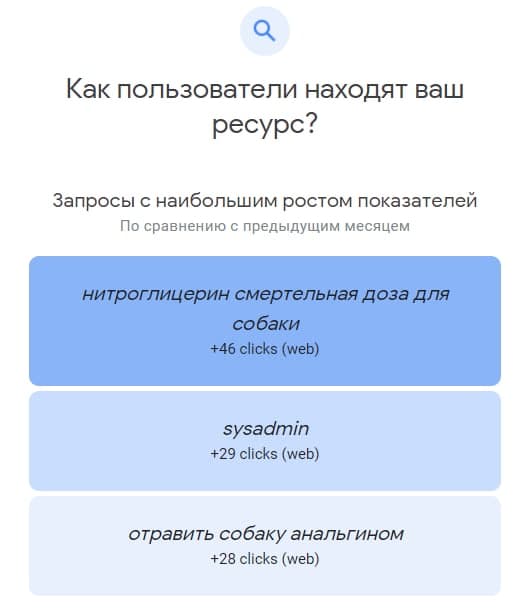 Как пользователи находят ваш ресурс?

Запросы с наибольшим ростом показателей
По сравнению с предыдущим месяцем

нитроглицерин смертельная доза для собаки
+46 clicks (web)

sysadmin
+29 clicks (web)

отравить собаку анальгином
+28 clicks (web)